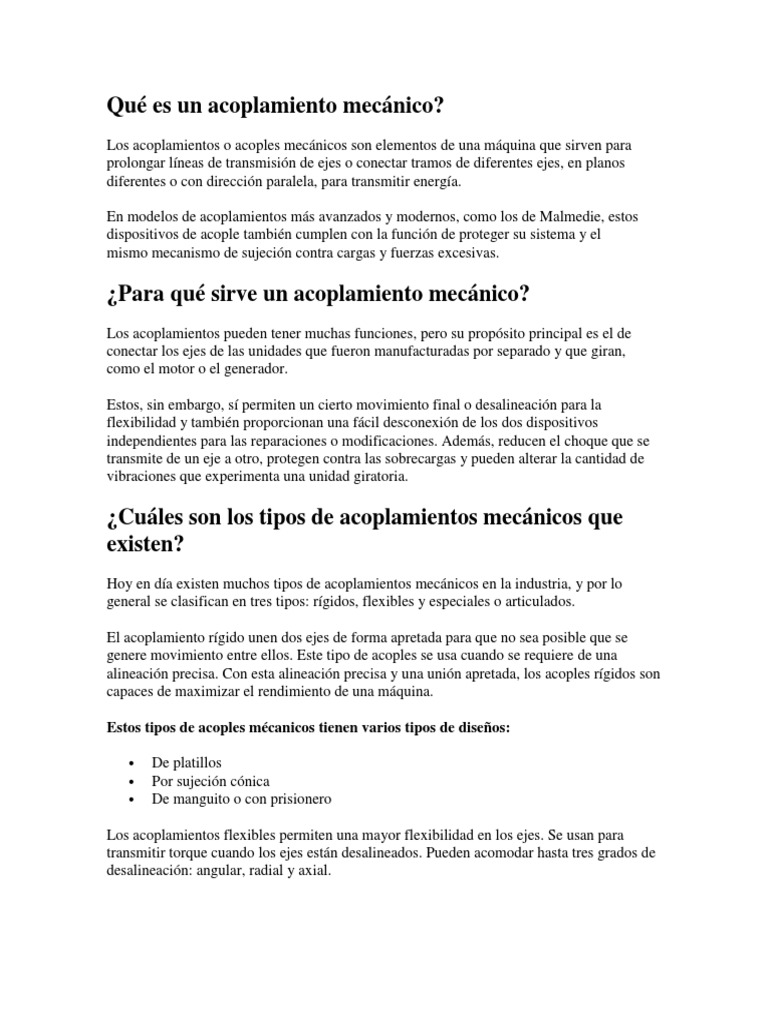 Qué es un acoplamiento mecánico?

Los acoplamientos o acoples mecánicos son elementos de una máquina que sirven para prolongar líneas de transmisión de ejes o conectar tramos de diferentes ejes, en planos diferentes o con dirección paralela, para transmitir energía.

En modelos de acoplamientos más avanzados y modernos, como los de Malmedie, estos dispositivos de acople también cumplen con la función de proteger su sistema y el mismo mecanismo de sujeción contra cargas y fuerzas excesivas.

¿Para qué sirve un acoplamiento mecánico?

Los acoplamientos pueden tener muchas funciones, pero su propósito principal es el de conectar los ejes de las unidades que fueron manufacturadas por separado y que giran, como el motor o el generador.

Estos, sin embargo, sí permiten un cierto movimiento final o desalineación para la flexibilidad y también proporcionan una fácil desconexión de los dos dispositivos independientes para las reparaciones o modificaciones. Además, reducen el choque que se transmite de un eje a otro, protegen contra las sobrecargas y pueden alterar la cantidad de vibraciones que experimenta una unidad giratoria.

¿Cuáles son los tipos de acoplamientos mecánicos que existen?

Hoy en día existen muchos tipos de acoplamientos mecánicos en la industria, y por lo general se clasifican en tres tipos: rígidos, flexibles y especiales o articulados.

El acoplamiento rígido unen dos ejes de forma apretada para que no sea posible que se genere movimiento entre ellos. Este tipo de acoples se usa cuando se requiere de una alineación precisa. Con esta alineación precisa y una unión apretada, los acoples rígidos son capaces de maximizar el rendimiento de una máquina.

Estos tipos de acoples mécanicos tienen varios tipos de diseños:

• De platillos
• Por sujeción cónica
• De manguito o con prisionero

Los acoplamientos flexibles permiten una mayor flexibilidad en los ejes. Se usan para transmitir torque cuando los ejes están desalineados. Pueden acomodar hasta tres grados de desalineación: angular, radial y axial.